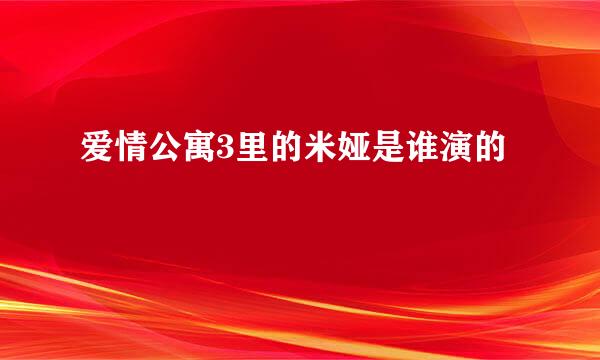 爱情公寓3里的米娅是谁演的